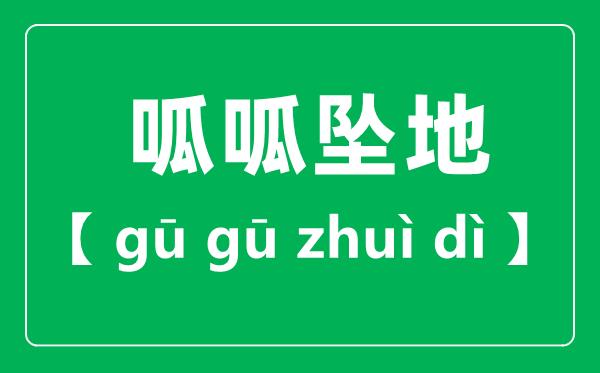 呱呱坠地

【 gū gū zhuì dì 】